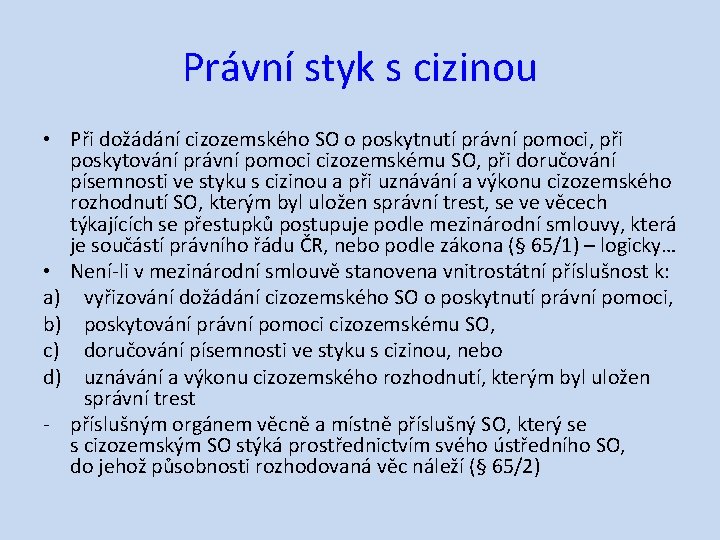 Právní styk s cizinou

• Při dožádání cizozemského SO o poskytnutí právní pomoci, při poskytování právní pomoci cizozemskému SO, při doručování písemnosti ve styku s cizinou a při uznávání a výkonu cizozemského rozhodnutí SO, kterým byl uložen správní trest, se ve věcech týkajících se přestupků postupuje podle mezinárodní smlouvy, která je součástí právního řádu ČR, nebo podle zákona (§ 65/1) – logicky…
• Není-li v mezinárodní smlouvě stanovena vnitrostátní příslušnost k:
a) vyřizování dožádání cizozemského SO o poskytnutí právní pomoci,
b) poskytování právní pomoci cizozemskému SO,
c) doručování písemnosti ve styku s cizinou, nebo
d) uznávání a výkonu cizozemského rozhodnutí, kterým byl uložen správní trest
- příslušným orgánem věcně a místně příslušný SO, který se s cizozemským SO stýká prostřednictvím svého ústředního SO, do jehož působnosti rozhodovaná věc náleží (§ 65/2)